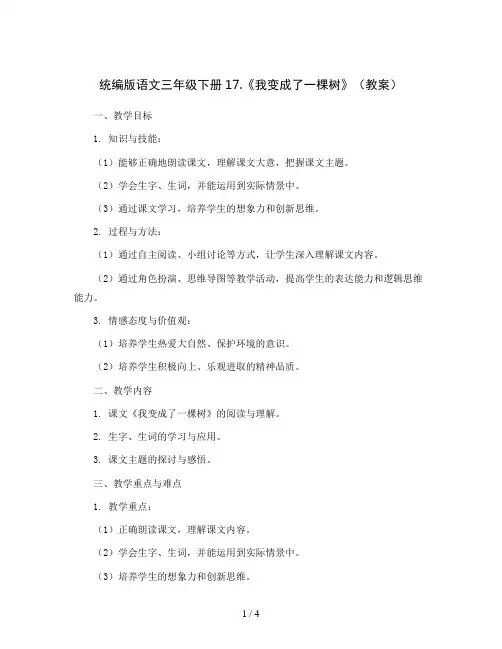 统编版语文三年级下册 17.《我变成了一棵树》（教案）

一、教学目标

1. 知识与技能：

（1）能够正确地朗读课文，理解课文大意，把握课文主题。

（2）学会生字、生词，并能运用到实际情景中。

（3）通过课文学习，培养学生的想象力和创新思维。

2. 过程与方法：

（1）通过自主阅读、小组讨论等方式，让学生深入理解课文内容。

（2）通过角色扮演、思维导图等教学活动，提高学生的表达能力和逻辑思维能力。

3. 情感态度与价值观：

（1）培养学生热爱大自然、保护环境的意识。

（2）培养学生积极向上、乐观进取的精神品质。

二、教学内容

1. 课文《我变成了一棵树》的阅读与理解。

2. 生字、生词的学习与应用。

3. 课文主题的探讨与感悟。

三、教学重点与难点

1. 教学重点：

（1）正确朗读课文，理解课文内容。

（2）学会生字、生词，并能运用到实际情景中。

（3）培养学生的想象力和创新思维。

1 / 4